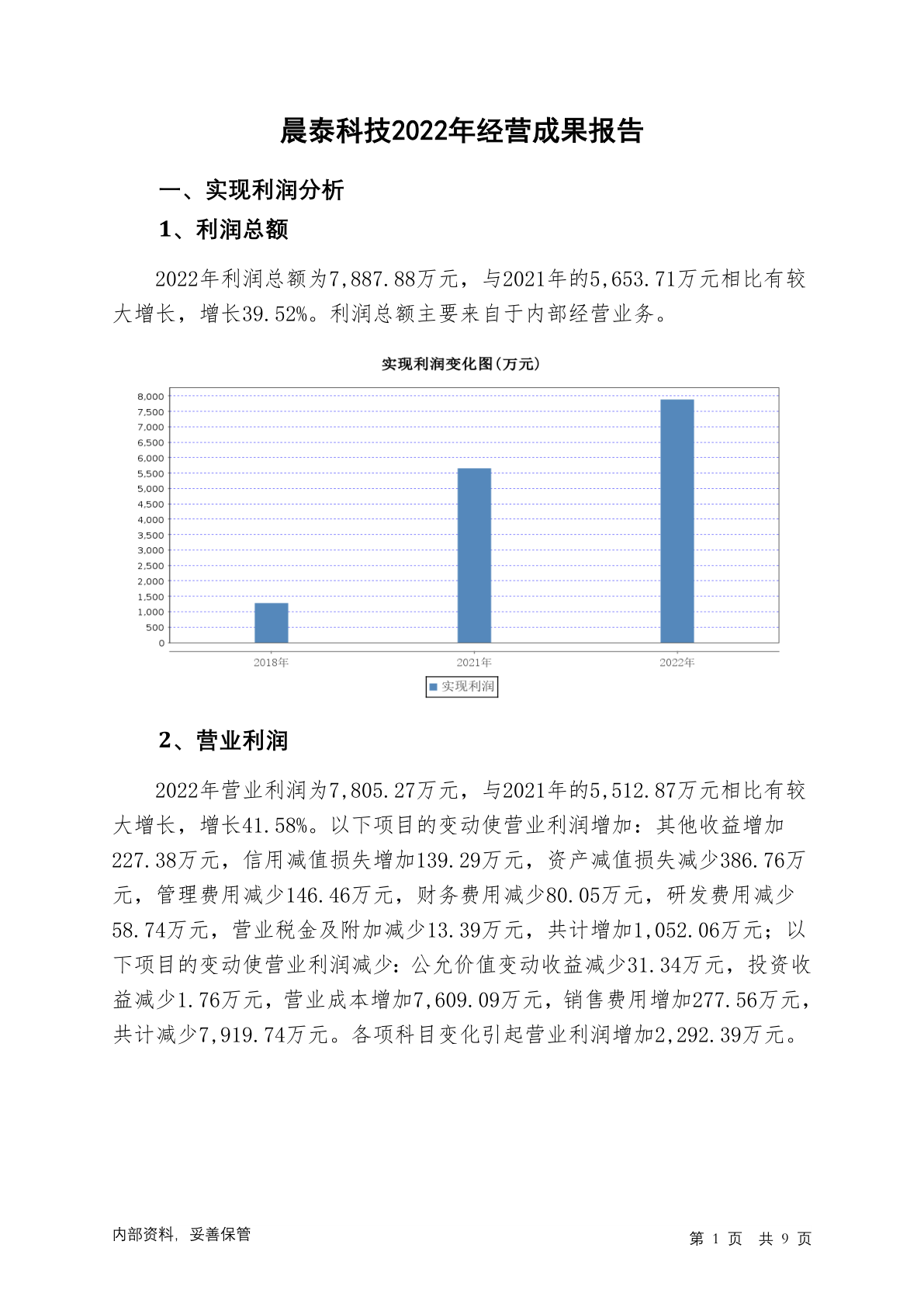 晨泰科技2022年经营成果报告

一、实现利润分析

1、利润总额

2022年利润总额为7,887.88万元，与2021年的5,653.71万元相比有较大增长，增长39.52%。利润总额主要来自于内部经营业务。

实现利润变化图(万元)

8,000
7,500
7,000
6,500
6,000
5,500
5,000
4,500
4,000
3,500
3,000
2,500
2,000
1,500
1,000
500
0

2018年 2021年 2022年

实现利润

2、营业利润

2022年营业利润为7,805.27万元，与2021年的5,512.87万元相比有较大增长，增长41.58%。以下项目的变动使营业利润增加：其他收益增加227.38万元，信用减值损失增加139.29万元，资产减值损失减少386.76万元，管理费用减少146.46万元，财务费用减少80.05万元，研发费用减少58.74万元，营业税金及附加减少13.39万元，共计增加1,052.06万元；以下项目的变动使营业利润减少：公允价值变动收益减少31.34万元，投资收益减少1.76万元，营业成本增加7,609.09万元，销售费用增加277.56万元，共计减少7,919.74万元。各项科目变化引起营业利润增加2,292.39万元。

内部资料，妥善保管

第 1 页 共 9 页